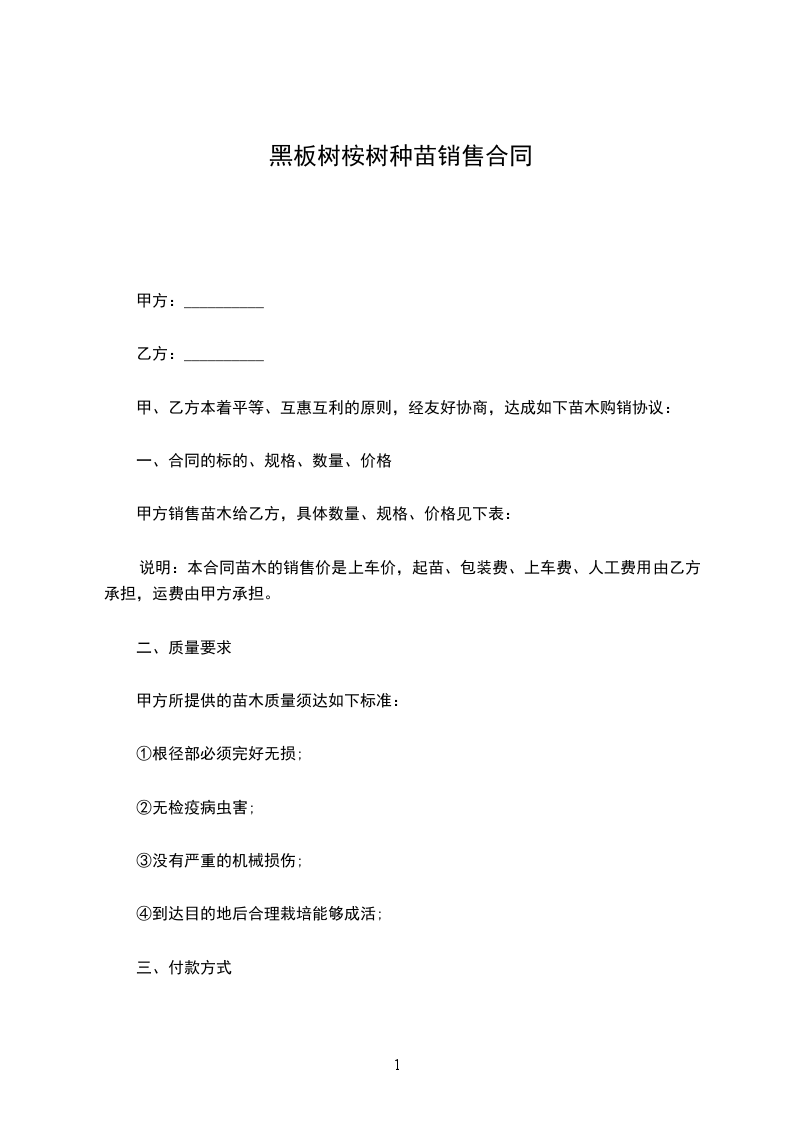 黑板树桉树种苗销售合同

甲方：__________

乙方：__________

甲、乙方本着平等、互惠互利的原则，经友好协商，达成如下苗木购销协议：

一、合同的标的、规格、数量、价格

甲方销售苗木给乙方，具体数量、规格、价格见下表：

说明：本合同苗木的销售价是上车价，起苗、包装费、上车费、人工费用由乙方承担，运费由甲方承担。

二、质量要求

甲方所提供的苗木质量须达如下标准：

①根径部必须完好无损；

②无检疫病虫害；

③没有严重的机械损伤；

④到达目的地后合理栽培能够成活；

三、付款方式

1